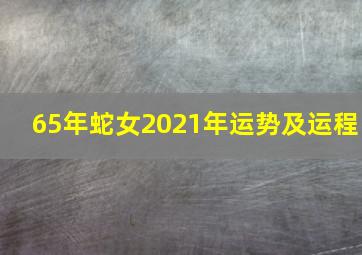 65年蛇女2021年运势及运程